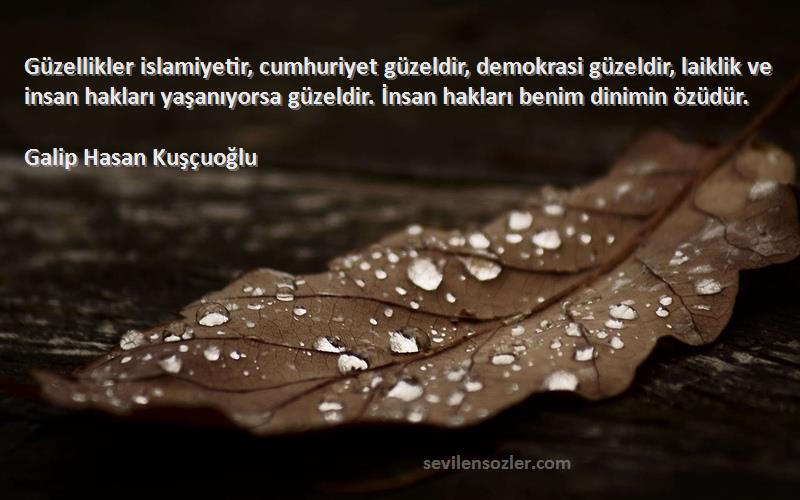 Güzellikler islamiyetir, cumhuriyet güzeldir, demokrasi güzeldir, laiklik ve insan hakları yaşanıyorsa güzeldir. İnsan hakları benim dinimin özüdür.

Galip Hasan Kuşçuoğlu

sevilensozler.com